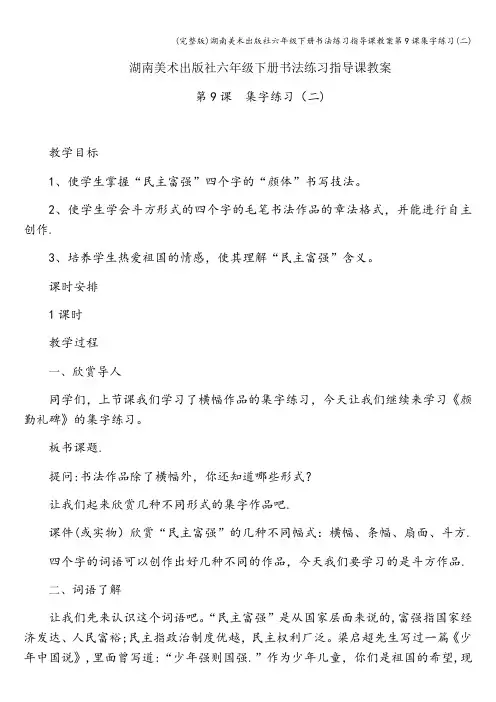 (完整版)湖南美术出版社六年级下册书法练习指导课教案第9课集字练习(二)

湖南美术出版社六年级下册书法练习指导课教案

第9课　集字练习（二）

教学目标

1、使学生掌握“民主富强”四个字的“颜体”书写技法。

2、使学生学会斗方形式的四个字的毛笔书法作品的章法格式，并能进行自主创作.

3、培养学生热爱祖国的情感，使其理解“民主富强”含义。

课时安排

1课时

教学过程

一、欣赏导人

同学们，上节课我们学习了横幅作品的集字练习，今天让我们继续来学习《颜勤礼碑》的集字练习。

板书课题.

提问:书法作品除了横幅外，你还知道哪些形式？

让我们起来欣赏几种不同形式的集字作品吧.

课件(或实物）欣赏“民主富强”的几种不同幅式：横幅、条幅、扇面、斗方.

四个字的词语可以创作出好几种不同的作品，今天我们要学习的是斗方作品.

二、词语了解

让我们先来认识这个词语吧。“民主富强”是从国家层面来说的，富强指国家经济发达、人民富裕;民主指政治制度优越，民主权利广泛。梁启超先生写过一篇《少年中国说》，里面曾写道：“少年强则国强.”作为少年儿童，你们是祖国的希望，现